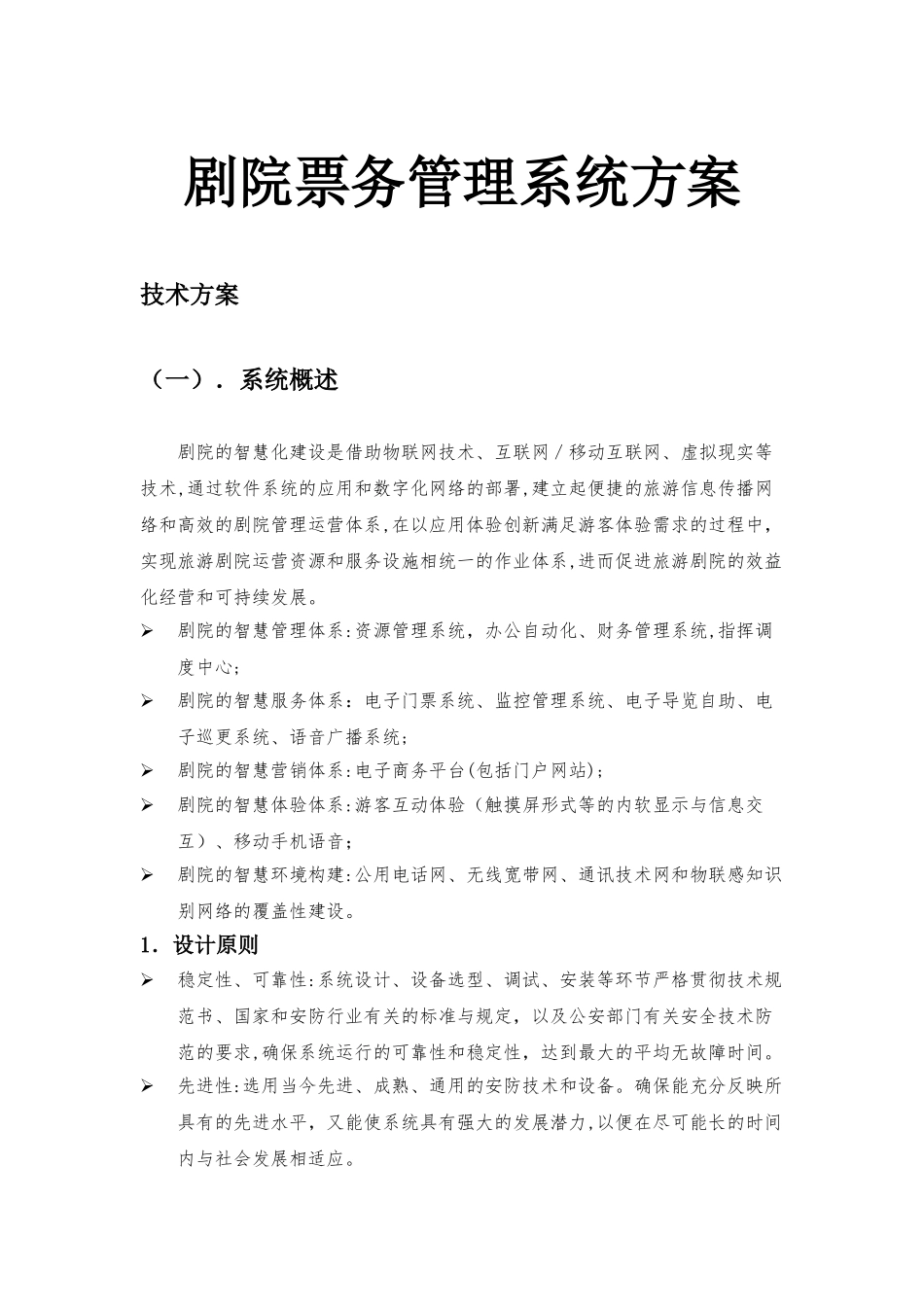 剧院票务管理系统方案

技术方案

（一）．系统概述

剧院的智慧化建设是借助物联网技术、互联网／移动互联网、虚拟现实等技术，通过软件系统的应用和数字化网络的部署，建立起便捷的旅游信息传播网络和高效的剧院管理运营体系，在以应用体验创新满足游客体验需求的过程中，实现旅游剧院运营资源和服务设施相统一的作业体系，进而促进旅游剧院的效益化经营和可持续发展。

➢ 剧院的智慧管理体系：资源管理系统，办公自动化、财务管理系统，指挥调度中心；

➢ 剧院的智慧服务体系：电子门票系统、监控管理系统、电子导览自助、电子巡更系统、语音广播系统；

➢ 剧院的智慧营销体系：电子商务平台（包括门户网站）；

➢ 剧院的智慧体验体系：游客互动体验（触摸屏形式等的内软显示与信息交互）、移动手机语音；

➢ 剧院的智慧环境构建：公用电话网、无线宽带网、通讯技术网和物联感知识别网络的覆盖性建设。

1．设计原则

➢ 稳定性、可靠性：系统设计、设备选型、调试、安装等环节严格贯彻技术规范书、国家和安防行业有关的标准与规定，以及公安部门有关安全技术防范的要求，确保系统运行的可靠性和稳定性，达到最大的平均无故障时间。

➢ 先进性：选用当今先进、成熟、通用的安防技术和设备。确保能充分反映所具有的先进水平，又能使系统具有强大的发展潜力，以便在尽可能长的时间内与社会发展相适应。